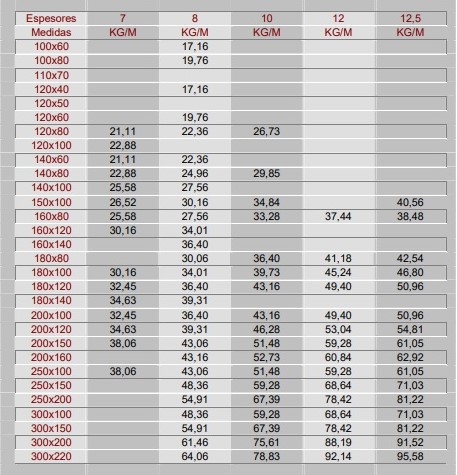 | Espesores | 7 | 8 | 10 | 12 | 12,5 |
|---|---|---|---|---|---|
| Medidas | KG/M | KG/M | KG/M | KG/M | KG/M |
| 100x60 | | 17,16 | | | |
| 100x80 | | 19,76 | | | |
| 110x70 | | | | | |
| 120x40 | | 17,16 | | | |
| 120x50 | | | | | |
| 120x60 | | 19,76 | | | |
| 120x80 | 21,11 | 22,36 | 26,73 | | |
| 120x100 | 22,88 | | | | |
| 140x60 | 21,11 | 22,36 | | | |
| 140x80 | 22,88 | 24,96 | 29,85 | | |
| 140x100 | 25,58 | 27,56 | | | |
| 150x100 | 26,52 | 30,16 | 34,84 | | 40,56 |
| 160x80 | 25,58 | 27,56 | 33,28 | 37,44 | 38,48 |
| 160x120 | 30,16 | 34,01 | | | |
| 160x140 | | 36,40 | | | |
| 180x80 | | 30,06 | 36,40 | 41,18 | 42,54 |
| 180x100 | 30,16 | 34,01 | 39,73 | 45,24 | 46,80 |
| 180x120 | 32,45 | 36,40 | 43,16 | 49,40 | 50,96 |
| 180x140 | 34,63 | 39,31 | | | |
| 200x100 | 32,45 | 36,40 | 43,16 | 49,40 | 50,96 |
| 200x120 | 34,63 | 39,31 | 46,28 | 53,04 | 54,81 |
| 200x150 | 38,06 | 43,06 | 51,48 | 59,28 | 61,05 |
| 200x160 | | 43,16 | 52,73 | 60,84 | 62,92 |
| 250x100 | 38,06 | 43,06 | 51,48 | 59,28 | 61,05 |
| 250x150 | | 48,36 | 59,28 | 68,64 | 71,03 |
| 250x200 | | 54,91 | 67,39 | 78,42 | 81,22 |
| 300x100 | | 48,36 | 59,28 | 68,64 | 71,03 |
| 300x150 | | 54,91 | 67,39 | 78,42 | 81,22 |
| 300x200 | | 61,46 | 75,61 | 88,19 | 91,52 |
| 300x220 | | 64,06 | 78,83 | 92,14 | 95,58 |